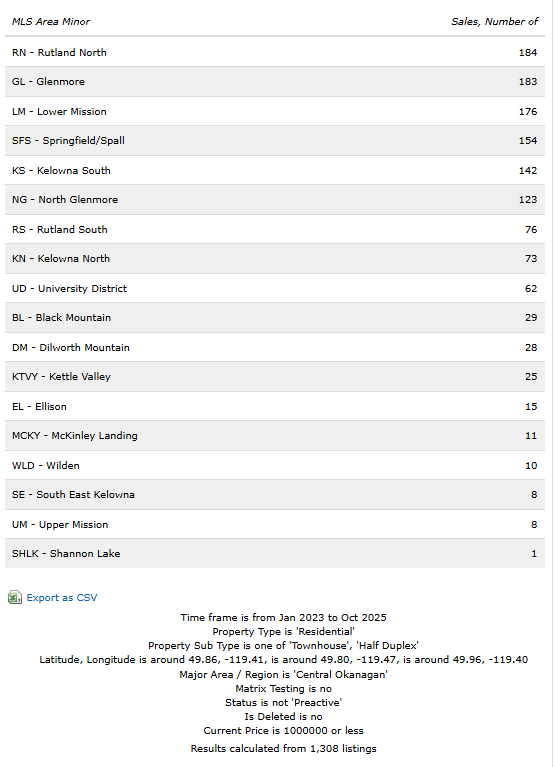 | MLS Area Minor | Sales, Number of |
|---|---|
| RN - Rutland North | 184 |
| GL - Glenmore | 183 |
| LM - Lower Mission | 176 |
| SFS - Springfield/Spall | 154 |
| KS - Kelowna South | 142 |
| NG - North Glenmore | 123 |
| RS - Rutland South | 76 |
| KN - Kelowna North | 73 |
| UD - University District | 62 |
| BL - Black Mountain | 29 |
| DM - Dilworth Mountain | 28 |
| KTVY - Kettle Valley | 25 |
| EL - Ellison | 15 |
| MCKY - McKinley Landing | 11 |
| WLD - Wilden | 10 |
| SE - South East Kelowna | 8 |
| UM - Upper Mission | 8 |
| SHLK - Shannon Lake | 1 |

Export as CSV

Time frame is from Jan 2023 to Oct 2025
Property Type is 'Residential'
Property Sub Type is one of 'Townhouse', 'Half Duplex'
Latitude, Longitude is around 49.86, -119.41, is around 49.80, -119.47, is around 49.96, -119.40
Major Area / Region is 'Central Okanagan'
Matrix Testing is no
Status is not 'Preactive'
Is Deleted is no
Current Price is 1000000 or less
Results calculated from 1,308 listings